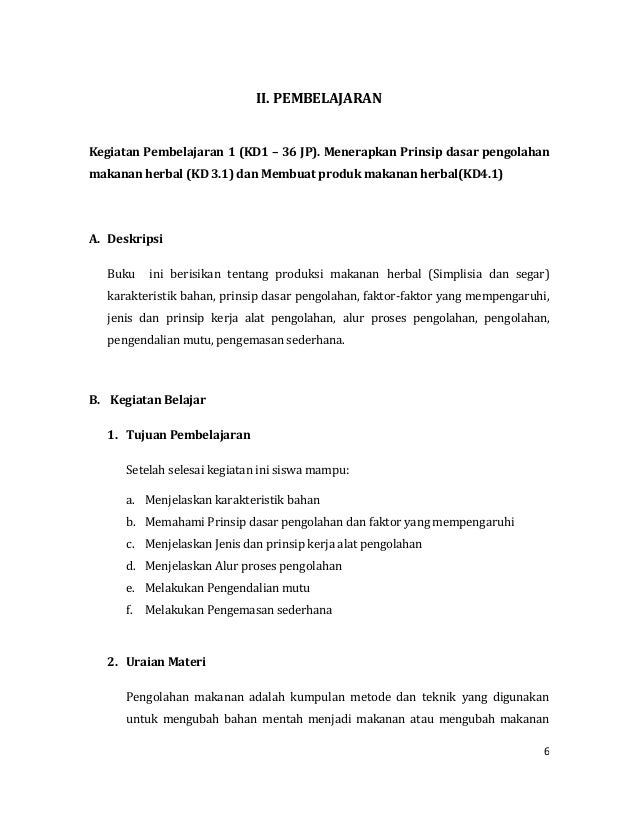 II. PEMBELAJARAN

Kegiatan Pembelajaran 1 (KD1 – 36 JP). Menerapkan Prinsip dasar pengolahan makanan herbal (KD 3.1) dan Membuat produk makanan herbal(KD4.1)

A. Deskripsi

Buku ini berisikan tentang produksi makanan herbal (Simplisia dan segar) karakteristik bahan, prinsip dasar pengolahan, faktor-faktor yang mempengaruhi, jenis dan prinsip kerja alat pengolahan, alur proses pengolahan, pengolahan, pengendalian mutu, pengemasan sederhana.

B. Kegiatan Belajar

1. Tujuan Pembelajaran

Setelah selesai kegiatan ini siswa mampu:

a. Menjelaskan karakteristik bahan
b. Memahami Prinsip dasar pengolahan dan faktor yang mempengaruhi
c. Menjelaskan Jenis dan prinsip kerja alat pengolahan
d. Menjelaskan Alur proses pengolahan
e. Melakukan Pengendalian mutu
f. Melakukan Pengemasan sederhana

2. Uraian Materi

Pengolahan makanan adalah kumpulan metode dan teknik yang digunakan untuk mengubah bahan mentah menjadi makanan atau mengubah makanan

6